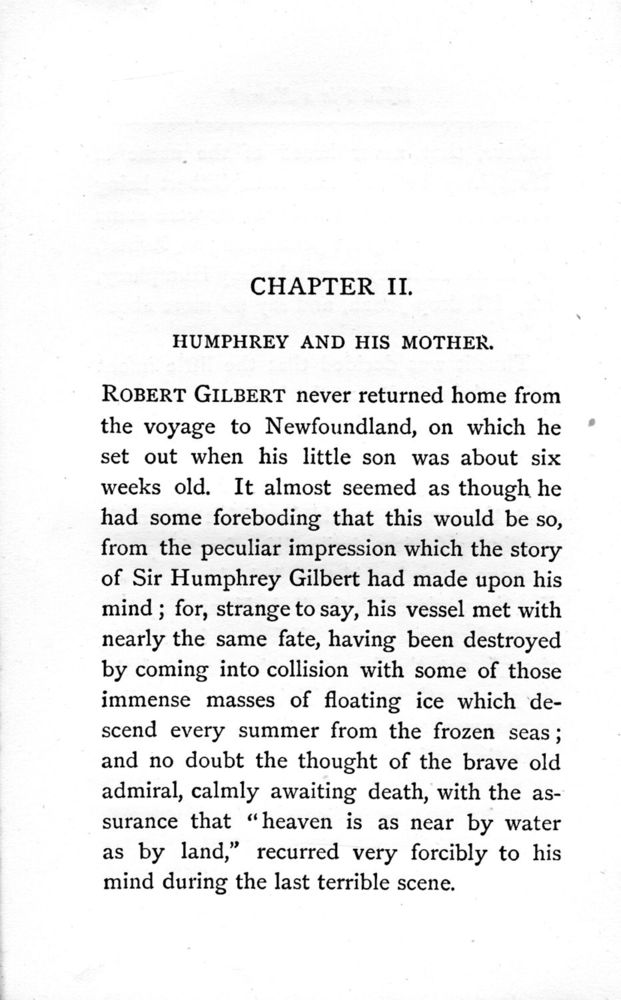 CHAPTER II.

HUMPHREY AND HIS MOTHER.

ROBERT GILBERT never returned home from the voyage to Newfoundland, on which he set out when his little son was about six weeks old. It almost seemed as though he had some foreboding that this would be so, from the peculiar impression which the story of Sir Humphrey Gilbert had made upon his mind; for, strange to say, his vessel met with nearly the same fate, having been destroyed by coming into collision with some of those immense masses of floating ice which descend every summer from the frozen seas; and no doubt the thought of the brave old admiral, calmly awaiting death, with the assurance that "heaven is as near by water as by land," recurred very forcibly to his mind during the last terrible scene.